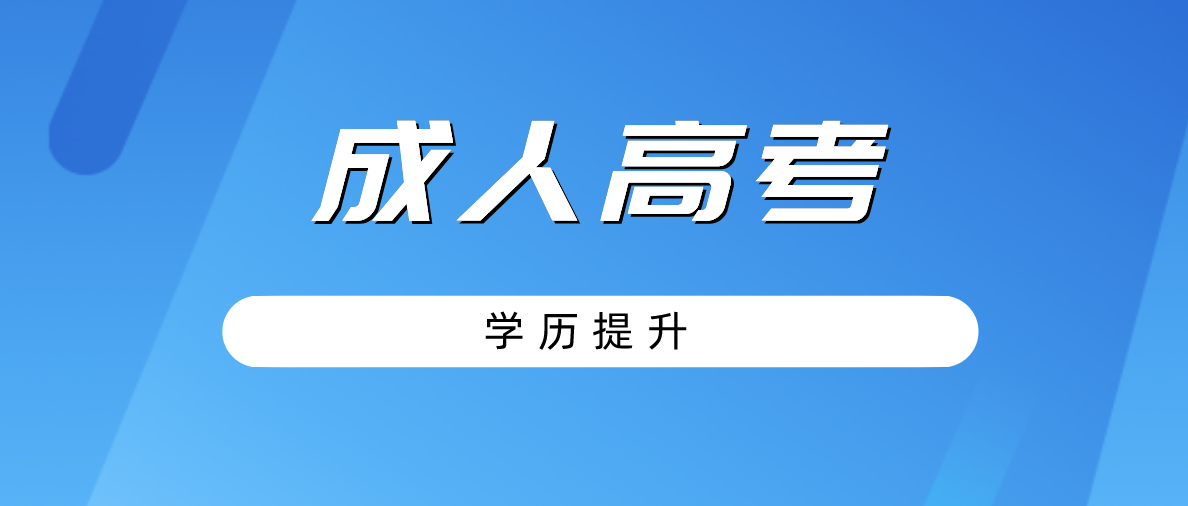 成人高考

学历提升